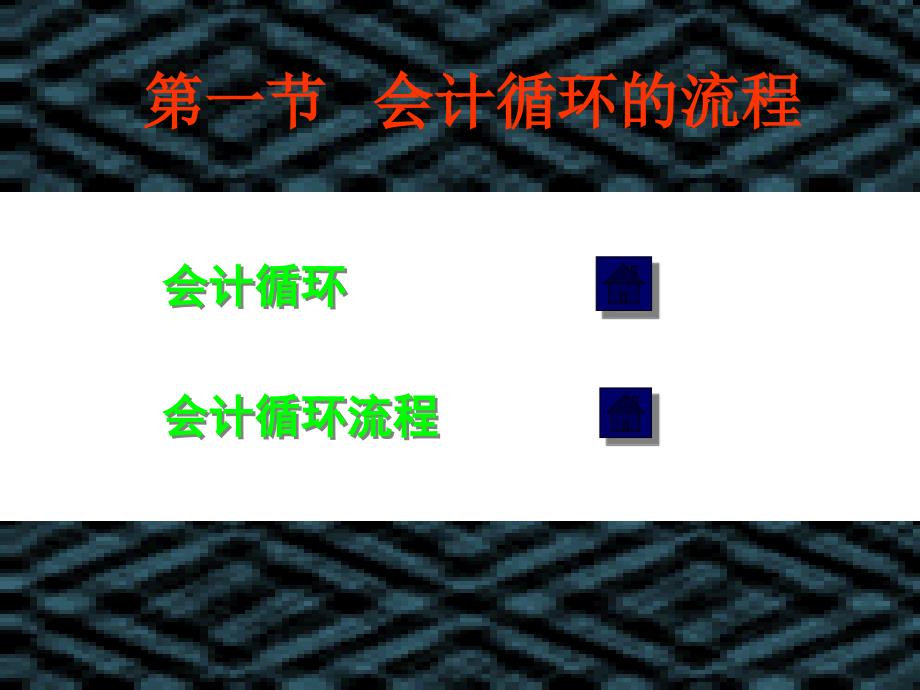 第一节　会计循环的流程

会计循环

会计循环流程